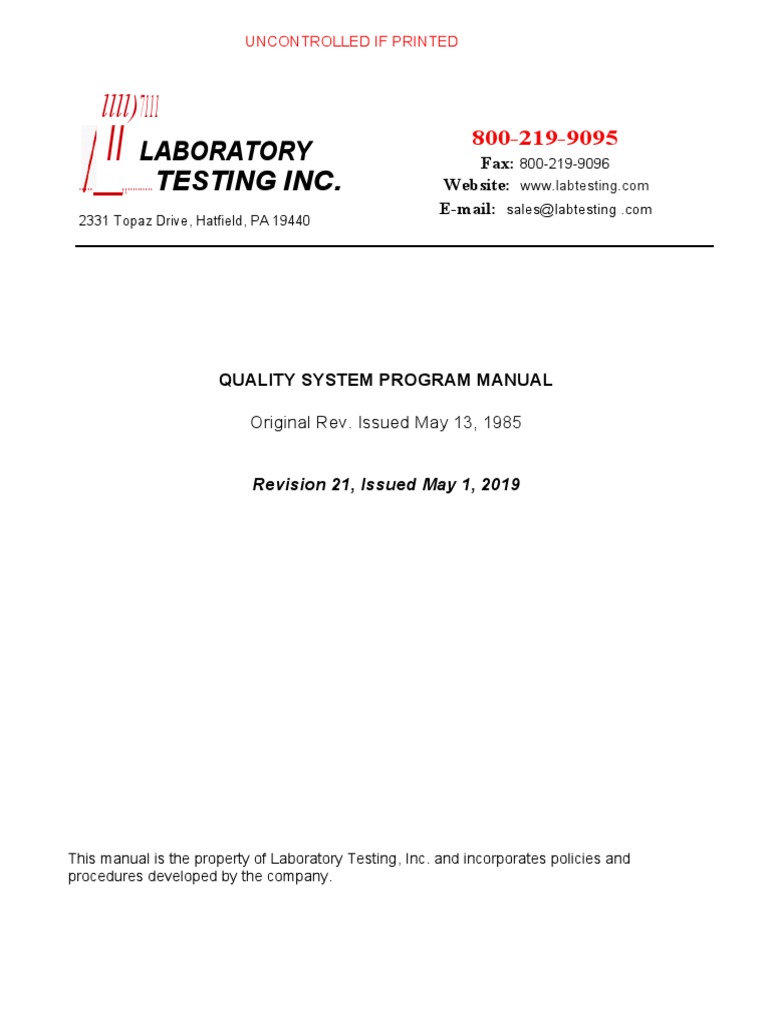 UNCONTROLLED IF PRINTED

LABORATORY TESTING INC.

2331 Topaz Drive, Hatfield, PA 19440

800-219-9095
Fax: 800-219-9096
Website: www.labtesting.com
E-mail: sales@labtesting .com

QUALITY SYSTEM PROGRAM MANUAL

Original Rev. Issued May 13, 1985

Revision 21, Issued May 1, 2019

This manual is the property of Laboratory Testing, Inc. and incorporates policies and procedures developed by the company.